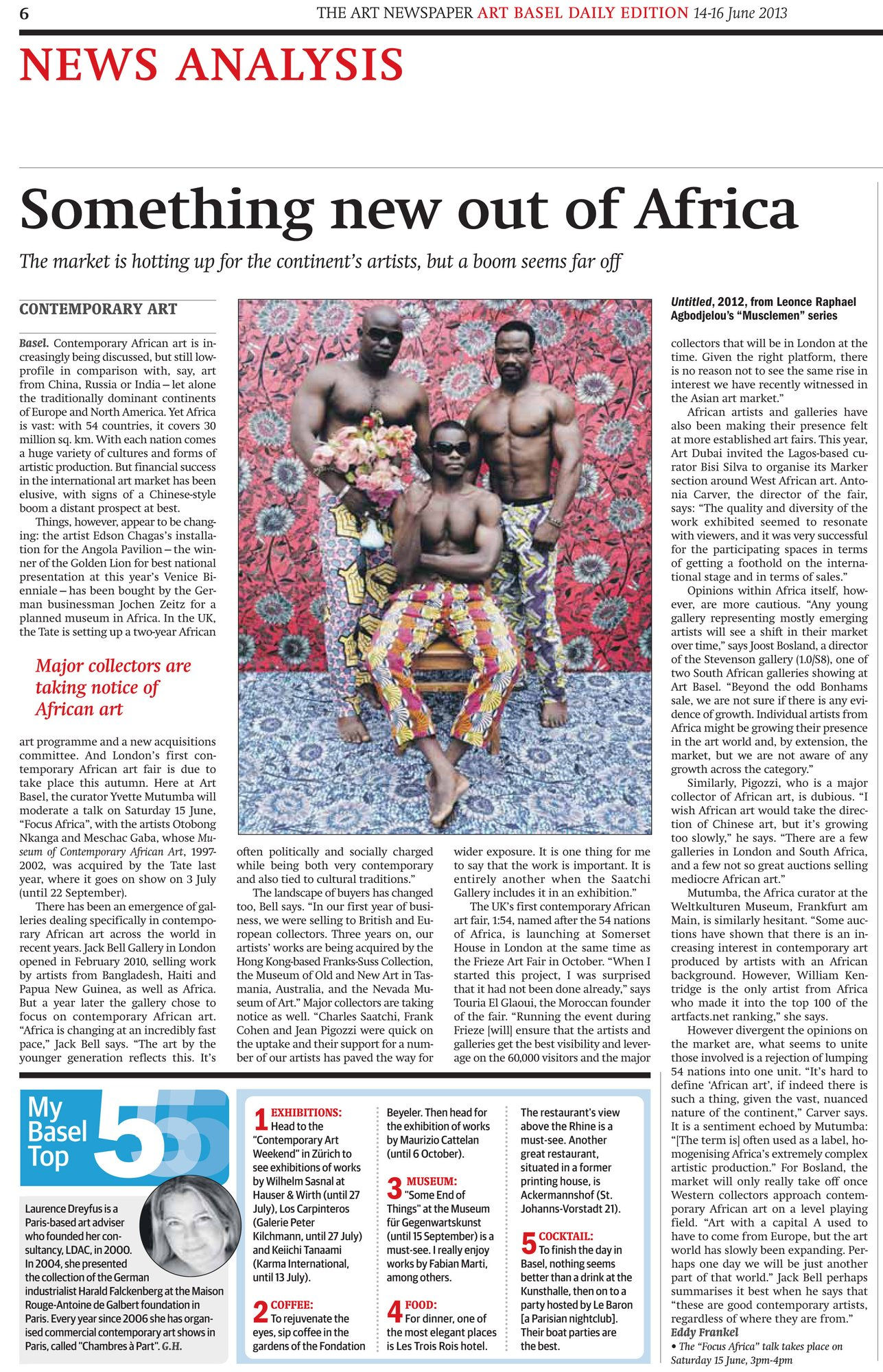 6 THE ART NEWSPAPER ART BASEL DAILY EDITION 14-16 June 2013

NEWS ANALYSIS

Something new out of Africa

The market is hotting up for the continent's artists, but a boom seems far off

CONTEMPORARY ART

Basel. Contemporary African art is increasingly being discussed, but still low-profile in comparison with, say, art from China, Russia or India – let alone the traditionally dominant continents of Europe and North America. Yet Africa is vast: with 54 countries, it covers 30 million sq. km. With each nation comes a huge variety of cultures and forms of artistic production. But financial success in the international art market has been elusive, with signs of a Chinese-style boom a distant prospect at best.

Things, however, appear to be changing: the artist Edson Chagas's installation for the Angola Pavilion – the winner of the Golden Lion for best national presentation at this year's Venice Biennale – has been bought by the German businessman Jochen Zeitz for a planned museum in Africa. In the UK, the Tate is setting up a two-year African

Major collectors are taking notice of African art

art programme and a new acquisitions committee. And London's first contemporary African art fair is due to take place this autumn. Here at Art Basel, the curator Yvette Mutumba will moderate a talk on Saturday 15 June, "Focus Africa", with the artists Otobong Nkanga and Meschac Gaba, whose Museum of Contemporary African Art, 1997-2002, was acquired by the Tate last year, where it goes on show on 3 July (until 22 September).

There has been an emergence of galleries dealing specifically in contemporary African art across the world in recent years. Jack Bell Gallery in London opened in February 2010, selling work by artists from Bangladesh, Haiti and Papua New Guinea, as well as Africa. But a year later the gallery chose to focus on contemporary African art. "Africa is changing at an incredibly fast pace," Jack Bell says. "The art by the younger generation reflects this. It's often politically and socially charged while being both very contemporary and also tied to cultural traditions."

The landscape of buyers has changed too, Bell says. "In our first year of business, we were selling to British and European collectors. Three years on, our artists' works are being acquired by the Hong Kong-based Franks-Suss Collection, the Museum of Old and New Art in Tasmania, Australia, and the Nevada Museum of Art." Major collectors are taking notice as well. "Charles Saatchi, Frank Cohen and Jean Pigozzi were quick on the uptake and their support for a number of our artists has paved the way for wider exposure. It is one thing for me to say that the work is important. It is entirely another when the Saatchi Gallery includes it in an exhibition."

The UK's first contemporary African art fair, 1:54, named after the 54 nations of Africa, is launching at Somerset House in London at the same time as the Frieze Art Fair in October. "When I started this project, I was surprised that it had not been done already," says Touria El Glaoui, the Moroccan founder of the fair. "Running the event during Frieze [will] ensure that the artists and galleries get the best visibility and leverage on the 60,000 visitors and the major

Untitled, 2012, from Leonce Raphael Agbodjelou's "Musclemen" series

collectors that will be in London at the time. Given the right platform, there is no reason not to see the same rise in interest we have recently witnessed in the Asian art market."

African artists and galleries have also been making their presence felt at more established art fairs. This year, Art Dubai invited the Lagos-based curator Bisi Silva to organise its Marker section around West African art. Antonia Carver, the director of the fair, says: "The quality and diversity of the work exhibited seemed to resonate with viewers, and it was very successful for the participating spaces in terms of getting a foothold on the international stage and in terms of sales."

Opinions within Africa itself, however, are more cautious. "Any young gallery representing mostly emerging artists will see a shift in their market over time," says Joost Bosland, a director of the Stevenson gallery (1.0/S8), one of two South African galleries showing at Art Basel. "Beyond the odd Bonhams sale, we are not sure if there is any evidence of growth. Individual artists from Africa might be growing their presence in the art world and, by extension, the market, but we are not aware of any growth across the category."

Similarly, Pigozzi, who is a major collector of African art, is dubious. "I wish African art would take the direction of Chinese art, but it's growing too slowly," he says. "There are a few galleries in London and South Africa, and a few not so great auctions selling mediocre African art."

Mutumba, the Africa curator at the Weltkulturen Museum, Frankfurt am Main, is similarly hesitant. "Some auctions have shown that there is an increasing interest in contemporary art produced by artists with an African background. However, William Kentridge is the only artist from Africa who made it into the top 100 of the artfacts.net ranking," she says.

However divergent the opinions on the market are, what seems to unite those involved is a rejection of lumping 54 nations into one unit. "It's hard to define 'African art', if indeed there is such a thing, given the vast, nuanced nature of the continent," Carver says. It is a sentiment echoed by Mutumba: "[The term is] often used as a label, homogenising Africa's extremely complex artistic production." For Bosland, the market will only really take off once Western collectors approach contemporary African art on a level playing field. "Art with a capital A used to have to come from Europe, but the art world has slowly been expanding. Perhaps one day we will be just another part of that world." Jack Bell perhaps summarises it best when he says that "these are good contemporary artists, regardless of where they are from."
Eddy Frankel
• The "Focus Africa" talk takes place on Saturday 15 June, 3pm-4pm

My Basel Top 5

Laurence Dreyfus is a Paris-based art adviser who founded her consultancy, LDAC, in 2000. In 2004, she presented the collection of the German industrialist Harald Falckenberg at the Maison Rouge-Antoine de Galbert foundation in Paris. Every year since 2006 she has organised commercial contemporary art shows in Paris, called "Chambres à Part". G.H.

1 EXHIBITIONS: Head to the "Contemporary Art Weekend" in Zürich to see exhibitions of works by Wilhelm Sasnal at Hauser & Wirth (until 27 July), Los Carpinteros (Galerie Peter Kilchmann, until 27 July) and Keiichi Tanaami (Karma International, until 13 July).

2 COFFEE: To rejuvenate the eyes, sip coffee in the gardens of the Fondation Beyeler. Then head for the exhibition of works by Maurizio Cattelan (until 6 October).

3 MUSEUM: "Some End of Things" at the Museum für Gegenwartskunst (until 15 September) is a must-see. I really enjoy works by Fabian Marti, among others.

4 FOOD: For dinner, one of the most elegant places is Les Trois Rois hotel. The restaurant's view above the Rhine is a must-see. Another great restaurant, situated in a former printing house, is Ackermannshof (St. Johanns-Vorstadt 21).

5 COCKTAIL: To finish the day in Basel, nothing seems better than a drink at the Kunsthalle, then on to a party hosted by Le Baron [a Parisian nightclub]. Their boat parties are the best.